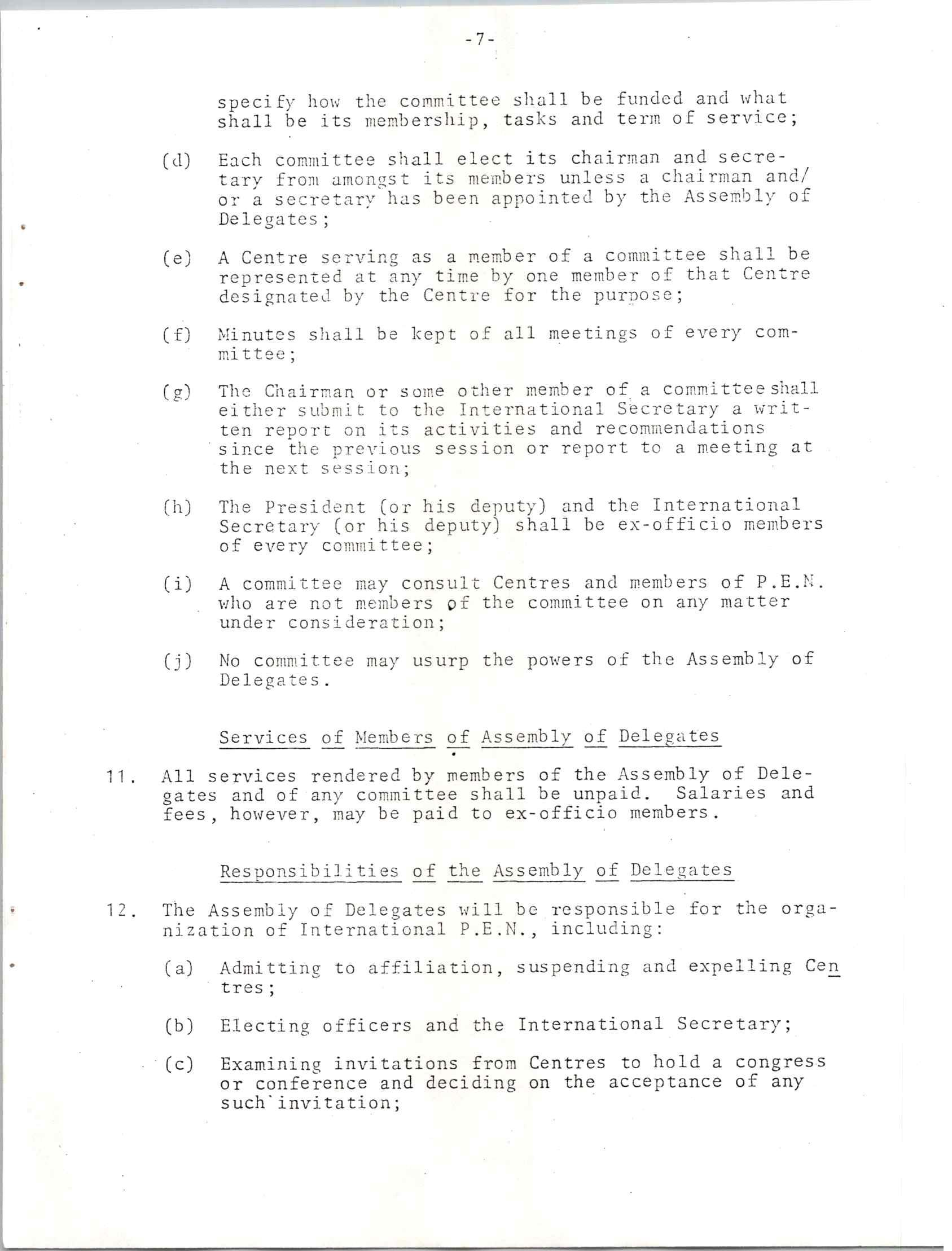 -7-

specify how the committee shall be funded and what shall be its membership, tasks and term of service;

(d) Each committee shall elect its chairman and secretary from amongst its members unless a chairman and/or a secretary has been appointed by the Assembly of Delegates;

(e) A Centre serving as a member of a committee shall be represented at any time by one member of that Centre designated by the Centre for the purpose;

(f) Minutes shall be kept of all meetings of every committee;

(g) The Chairman or some other member of a committee shall either submit to the International Secretary a written report on its activities and recommendations since the previous session or report to a meeting at the next session;

(h) The President (or his deputy) and the International Secretary (or his deputy) shall be ex-officio members of every committee;

(i) A committee may consult Centres and members of P.E.N. who are not members of the committee on any matter under consideration;

(j) No committee may usurp the powers of the Assembly of Delegates.

Services of Members of Assembly of Delegates

11. All services rendered by members of the Assembly of Delegates and of any committee shall be unpaid. Salaries and fees, however, may be paid to ex-officio members.

Responsibilities of the Assembly of Delegates

12. The Assembly of Delegates will be responsible for the organization of International P.E.N., including:

(a) Admitting to affiliation, suspending and expelling Centres;

(b) Electing officers and the International Secretary;

(c) Examining invitations from Centres to hold a congress or conference and deciding on the acceptance of any such invitation;